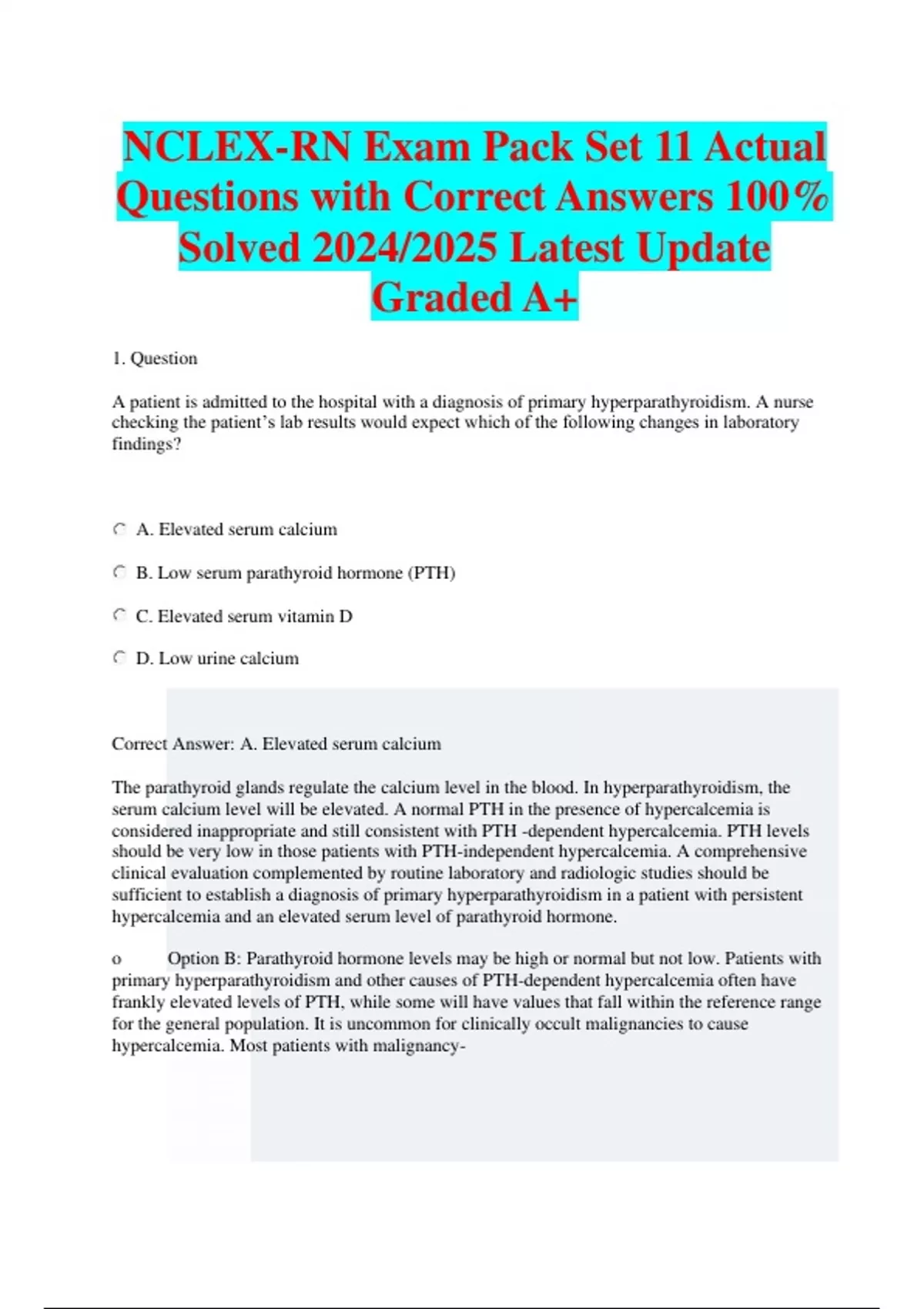 NCLEX-RN Exam Pack Set 11 Actual Questions with Correct Answers 100% Solved 2024/2025 Latest Update Graded A+

1. Question

A patient is admitted to the hospital with a diagnosis of primary hyperparathyroidism. A nurse checking the patient's lab results would expect which of the following changes in laboratory findings?

A. Elevated serum calcium

B. Low serum parathyroid hormone (PTH)

C. Elevated serum vitamin D

D. Low urine calcium

Correct Answer: A. Elevated serum calcium

The parathyroid glands regulate the calcium level in the blood. In hyperparathyroidism, the serum calcium level will be elevated. A normal PTH in the presence of hypercalcemia is considered inappropriate and still consistent with PTH -dependent hypercalcemia. PTH levels should be very low in those patients with PTH-independent hypercalcemia. A comprehensive clinical evaluation complemented by routine laboratory and radiologic studies should be sufficient to establish a diagnosis of primary hyperparathyroidism in a patient with persistent hypercalcemia and an elevated serum level of parathyroid hormone.

o Option B: Parathyroid hormone levels may be high or normal but not low. Patients with primary hyperparathyroidism and other causes of PTH-dependent hypercalcemia often have frankly elevated levels of PTH, while some will have values that fall within the reference range for the general population. It is uncommon for clinically occult malignancies to cause hypercalcemia. Most patients with malignancy-